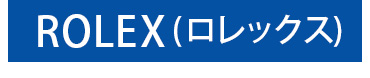 ROLEX(ロレックス)